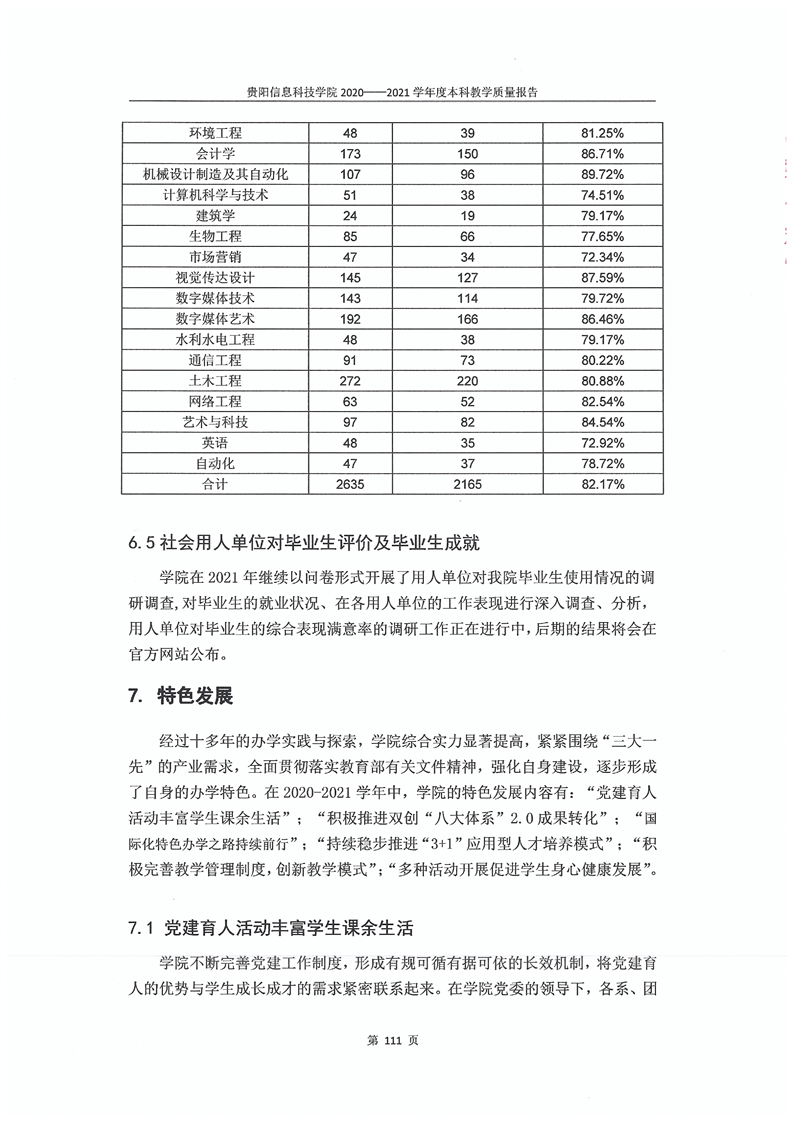 贵阳信息科技学院 2020——2021 学年度本科教学质量报告

| 环境工程 | 48 | 39 | 81.25% |
|---|---|---|---|
| 会计学 | 173 | 150 | 86.71% |
| 机械设计制造及其自动化 | 107 | 96 | 89.72% |
| 计算机科学与技术 | 51 | 38 | 74.51% |
| 建筑学 | 24 | 19 | 79.17% |
| 生物工程 | 85 | 66 | 77.65% |
| 市场营销 | 47 | 34 | 72.34% |
| 视觉传达设计 | 145 | 127 | 87.59% |
| 数字媒体技术 | 143 | 114 | 79.72% |
| 数字媒体艺术 | 192 | 166 | 86.46% |
| 水利水电工程 | 48 | 38 | 79.17% |
| 通信工程 | 91 | 73 | 80.22% |
| 土木工程 | 272 | 220 | 80.88% |
| 网络工程 | 63 | 52 | 82.54% |
| 艺术与科技 | 97 | 82 | 84.54% |
| 英语 | 48 | 35 | 72.92% |
| 自动化 | 47 | 37 | 78.72% |
| 合计 | 2635 | 2165 | 82.17% |

6.5 社会用人单位对毕业生评价及毕业生成就

学院在 2021 年继续以问卷形式开展了用人单位对我院毕业生使用情况的调研调查，对毕业生的就业状况、在各用人单位的工作表现进行深入调查、分析，用人单位对毕业生的综合表现满意率的调研工作正在进行中，后期的结果将会在官方网站公布。

7. 特色发展

经过十多年的办学实践与探索，学院综合实力显著提高，紧紧围绕“三大一先”的产业需求，全面贯彻落实教育部有关文件精神，强化自身建设，逐步形成了自身的办学特色。在 2020-2021 学年中，学院的特色发展内容有：“党建育人活动丰富学生课余生活”；“积极推进双创“八大体系”2.0 成果转化”；“国际化特色办学之路持续前行”；“持续稳步推进“3+1”应用型人才培养模式”；“积极完善教学管理制度，创新教学模式”；“多种活动开展促进学生身心健康发展”。

7.1 党建育人活动丰富学生课余生活

学院不断完善党建工作制度，形成有规可循有据可依的长效机制，将党建育人的优势与学生成长成才的需求紧密联系起来。在学院党委的领导下，各系、团

第 111 页